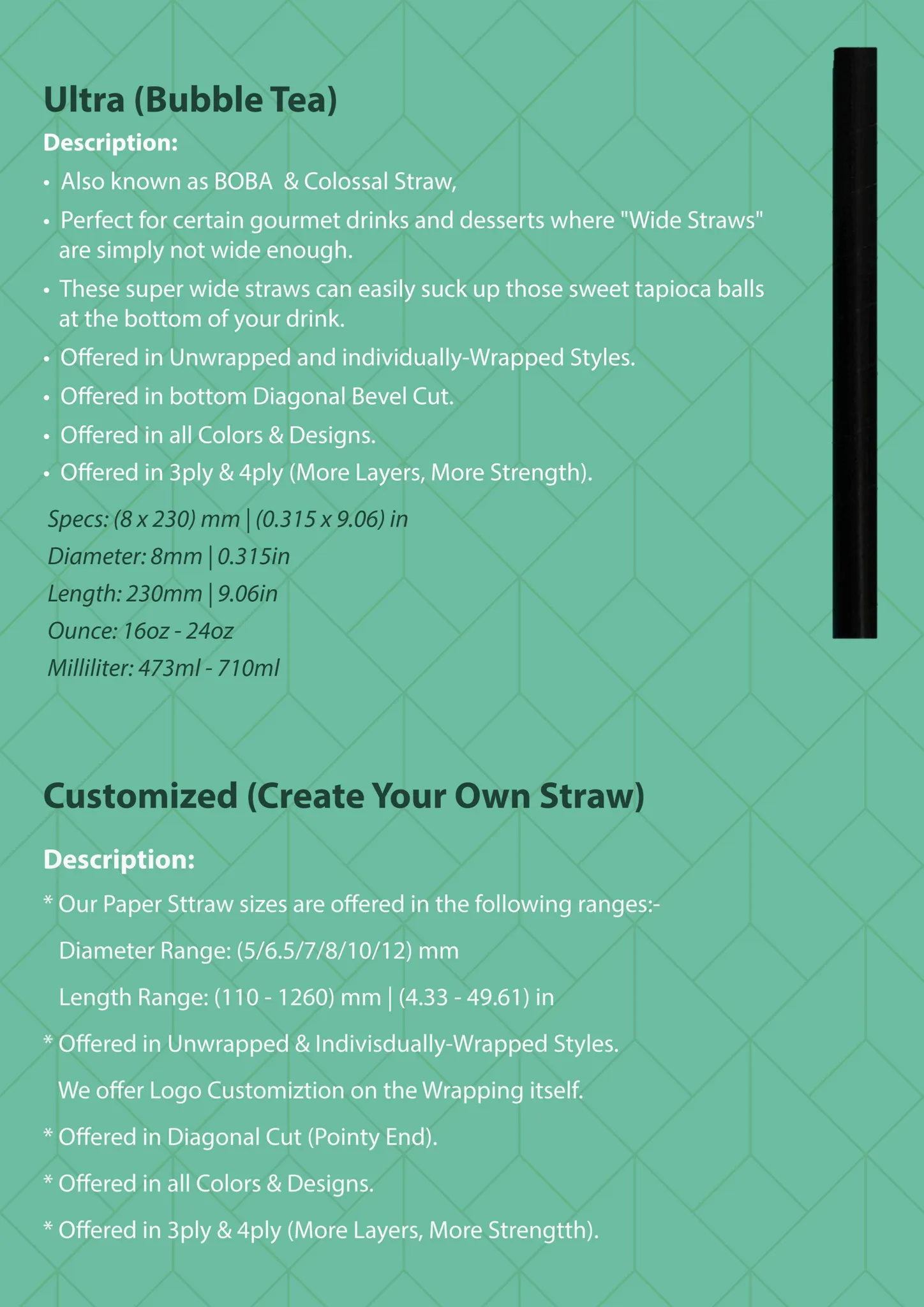 Ultra (Bubble Tea)

Description:

• Also known as BOBA & Colossal Straw,

• Perfect for certain gourmet drinks and desserts where "Wide Straws" are simply not wide enough.

• These super wide straws can easily suck up those sweet tapioca balls at the bottom of your drink.

• Offered in Unwrapped and individually-Wrapped Styles.

• Offered in bottom Diagonal Bevel Cut.

• Offered in all Colors & Designs.

• Offered in 3ply & 4ply (More Layers, More Strength).

Specs: (8 x 230) mm | (0.315 x 9.06) in
Diameter: 8mm | 0.315in
Length: 230mm | 9.06in
Ounce: 16oz - 24oz
Milliliter: 473ml - 710ml

Customized (Create Your Own Straw)

Description:

* Our Paper Sttraw sizes are offered in the following ranges:-

Diameter Range: (5/6.5/7/8/10/12) mm

Length Range: (110 - 1260) mm | (4.33 - 49.61) in

* Offered in Unwrapped & Indivisdually-Wrapped Styles.

We offer Logo Customiztion on the Wrapping itself.

* Offered in Diagonal Cut (Pointy End).

* Offered in all Colors & Designs.

* Offered in 3ply & 4ply (More Layers, More Strengtth).